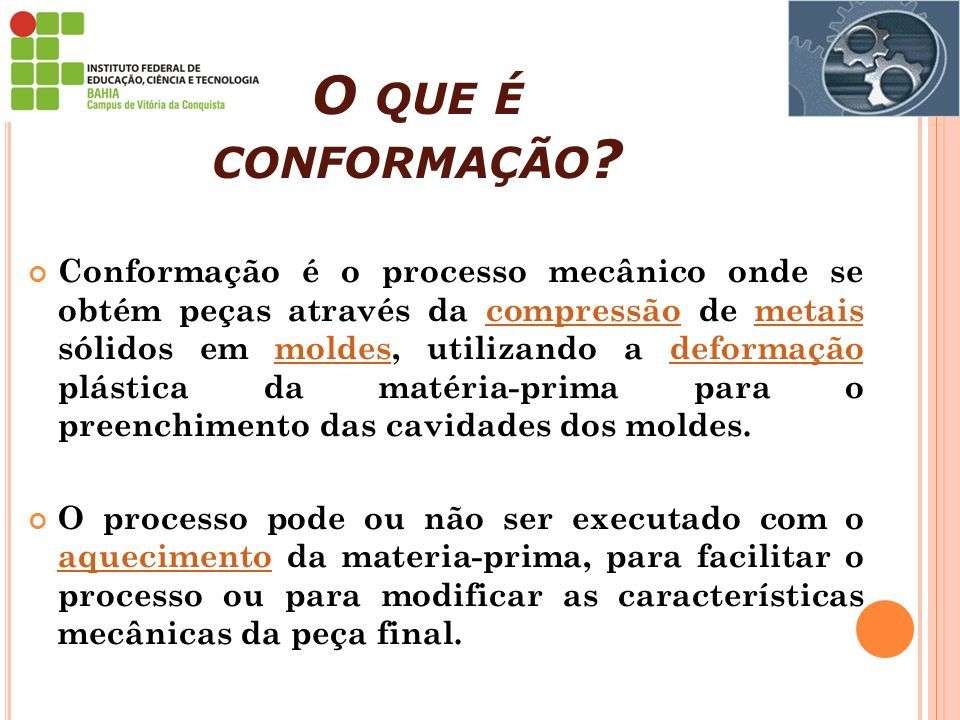 INSTITUTO FEDERAL DE EDUCAÇÃO, CIÊNCIA E TECNOLOGIA
BAHIA
Campus de Vitória da Conquista

O QUE É CONFORMAÇÃO?

Conformação é o processo mecânico onde se obtém peças através da compressão de metais sólidos em moldes, utilizando a deformação plástica da matéria-prima para o preenchimento das cavidades dos moldes.

O processo pode ou não ser executado com o aquecimento da materia-prima, para facilitar o processo ou para modificar as características mecânicas da peça final.